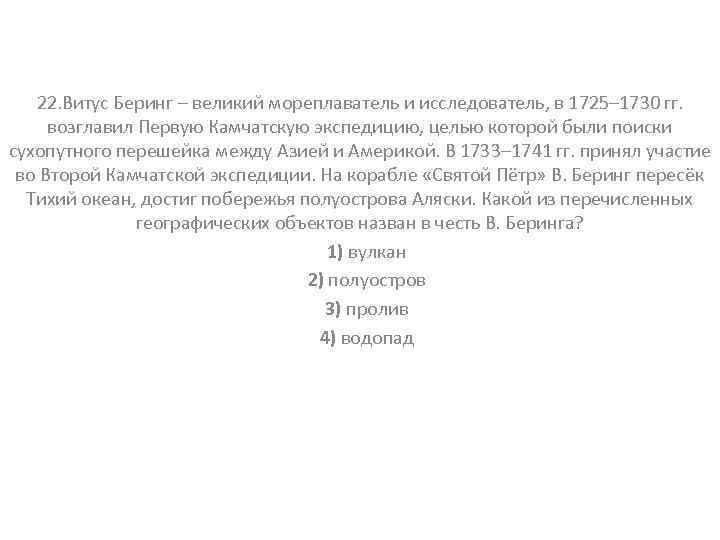 22.Витус Беринг – великий мореплаватель и исследователь, в 1725–1730 гг. возглавил Первую Камчатскую экспедицию, целью которой были поиски сухопутного перешейка между Азией и Америкой. В 1733–1741 гг. принял участие во Второй Камчатской экспедиции. На корабле «Святой Пётр» В. Беринг пересёк Тихий океан, достиг побережья полуострова Аляски. Какой из перечисленных географических объектов назван в честь В. Беринга?

1) вулкан

2) полуостров

3) пролив

4) водопад